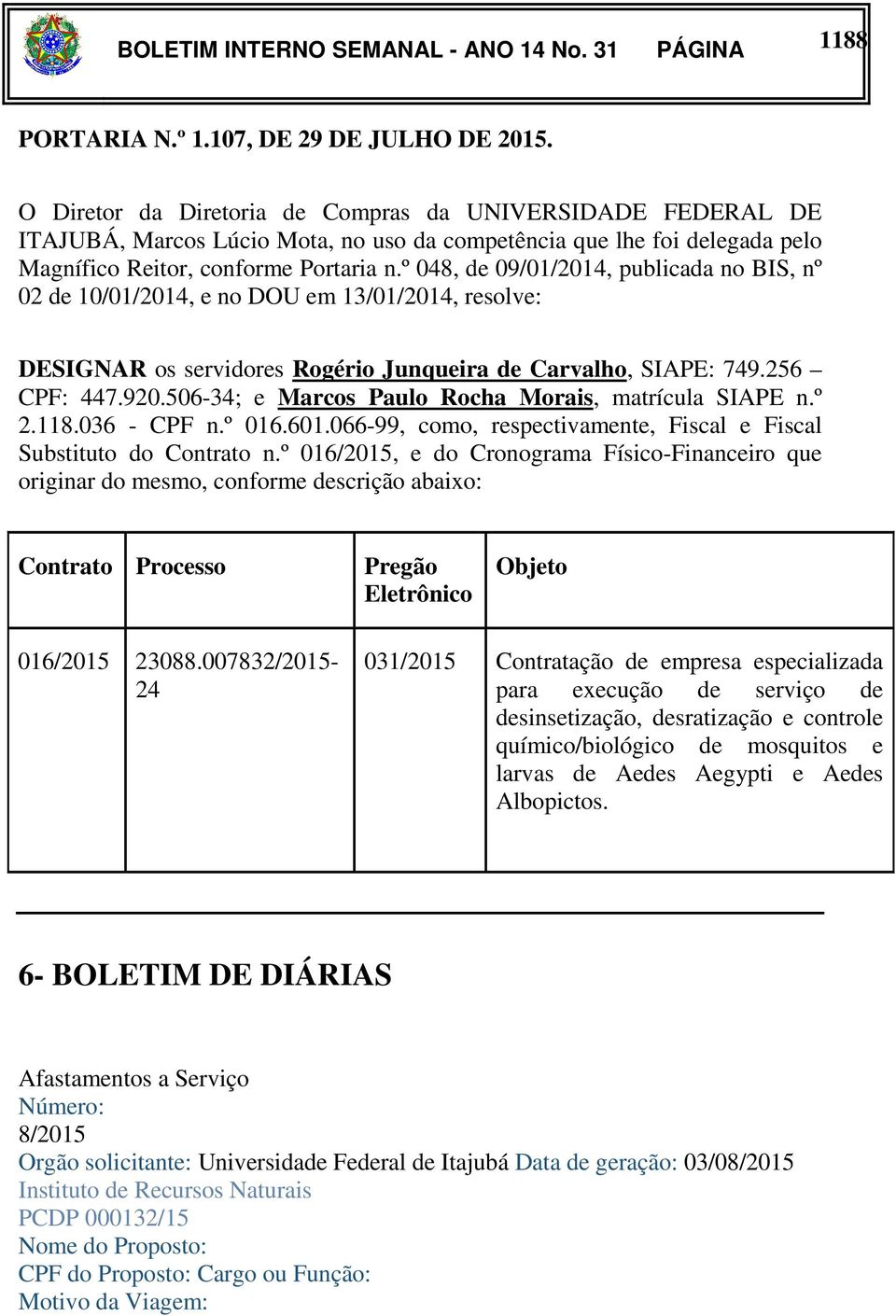 BOLETIM INTERNO SEMANAL - ANO 14 No. 31 PÁGINA 1188

PORTARIA N.º 1.107, DE 29 DE JULHO DE 2015.

O Diretor da Diretoria de Compras da UNIVERSIDADE FEDERAL DE ITAJUBÁ, Marcos Lúcio Mota, no uso da competência que lhe foi delegada pelo Magnífico Reitor, conforme Portaria n.º 048, de 09/01/2014, publicada no BIS, nº 02 de 10/01/2014, e no DOU em 13/01/2014, resolve:

DESIGNAR os servidores Rogério Junqueira de Carvalho, SIAPE: 749.256 – CPF: 447.920.506-34; e Marcos Paulo Rocha Morais, matrícula SIAPE n.º 2.118.036 - CPF n.º 016.601.066-99, como, respectivamente, Fiscal e Fiscal Substituto do Contrato n.º 016/2015, e do Cronograma Físico-Financeiro que originar do mesmo, conforme descrição abaixo:

| Contrato | Processo | Pregão Eletrônico | Objeto |
|---|---|---|---|
| 016/2015 | 23088.007832/2015-24 | 031/2015 | Contratação de empresa especializada para execução de serviço de desinsetização, desratização e controle químico/biológico de mosquitos e larvas de Aedes Aegypti e Aedes Albopictos. |

6- BOLETIM DE DIÁRIAS

Afastamentos a Serviço
Número:
8/2015
Orgão solicitante: Universidade Federal de Itajubá Data de geração: 03/08/2015
Instituto de Recursos Naturais
PCDP 000132/15
Nome do Proposto:
CPF do Proposto: Cargo ou Função:
Motivo da Viagem: